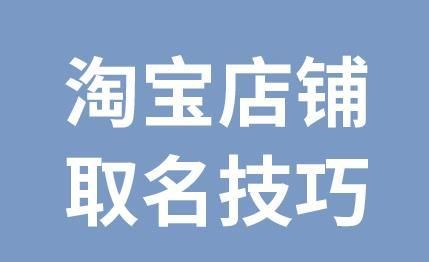 淘宝店铺
取名技巧